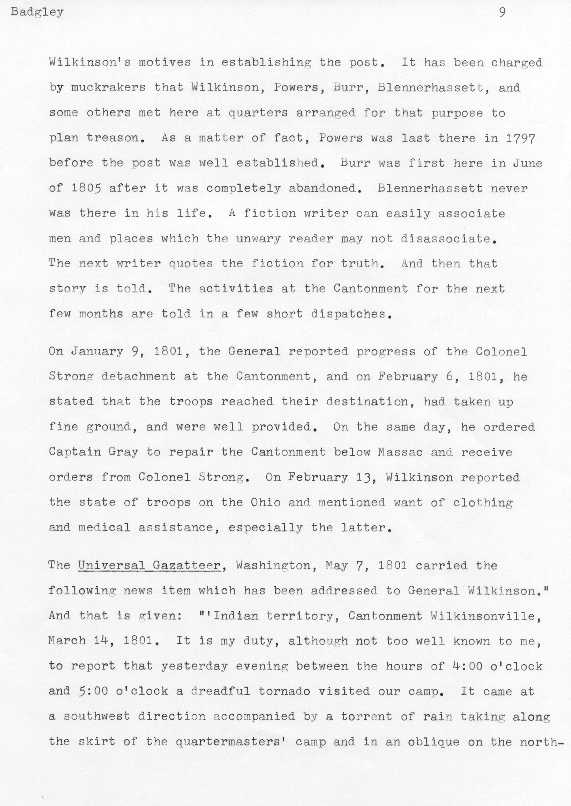 Badgley 9

Wilkinson's motives in establishing the post. It has been charged by muckrakers that Wilkinson, Powers, Burr, Blennerhassett, and some others met here at quarters arranged for that purpose to plan treason. As a matter of fact, Powers was last there in 1797 before the post was well established. Burr was first here in June of 1805 after it was completely abandoned. Blennerhassett never was there in his life. A fiction writer can easily associate men and places which the unwary reader may not disassociate. The next writer quotes the fiction for truth. And then that story is told. The activities at the Cantonment for the next few months are told in a few short dispatches.

On January 9, 1801, the General reported progress of the Colonel Strong detachment at the Cantonment, and on February 6, 1801, he stated that the troops reached their destination, had taken up fine ground, and were well provided. On the same day, he ordered Captain Gray to repair the Cantonment below Massac and receive orders from Colonel Strong. On February 13, Wilkinson reported the state of troops on the Ohio and mentioned want of clothing and medical assistance, especially the latter.

The Universal Gazatteer, Washington, May 7, 1801 carried the following news item which has been addressed to General Wilkinson." And that is given: "'Indian territory, Cantonment Wilkinsonville, March 14, 1801. It is my duty, although not too well known to me, to report that yesterday evening between the hours of 4:00 o'clock and 5:00 o'clock a dreadful tornado visited our camp. It came at a southwest direction accompanied by a torrent of rain taking along the skirt of the quartermasters' camp and in an oblique on the north-